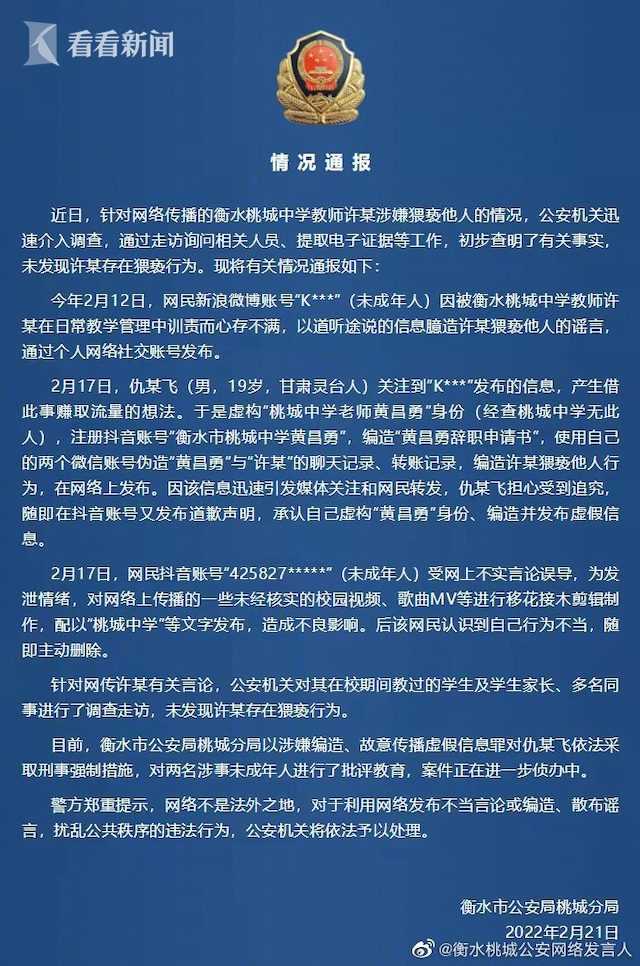 看看新闻

情况通报

近日，针对网络传播的衡水桃城中学教师许某涉嫌猥亵他人的情况，公安机关迅速介入调查，通过走访询问相关人员、提取电子证据等工作，初步查明了有关事实，未发现许某存在猥亵行为。现将有关情况通报如下：

今年2月12日，网民新浪微博账号“K***”（未成年人）因被衡水桃城中学教师许某在日常教学管理中训责而心存不满，以道听途说的信息臆造许某猥亵他人的谣言，通过个人网络社交账号发布。

2月17日，仇某飞（男，19岁，甘肃灵台人）关注到“K***”发布的信息，产生借此事赚取流量的想法。于是虚构“桃城中学老师黄昌勇”身份（经查桃城中学无此人），注册抖音账号“衡水市桃城中学黄昌勇”，编造“黄昌勇辞职申请书”，使用自己的两个微信账号伪造“黄昌勇”与“许某”的聊天记录、转账记录，编造许某猥亵他人行为，在网络上发布。因该信息迅速引发媒体关注和网民转发，仇某飞担心受到追究，随即在抖音账号又发布道歉声明，承认自己虚构“黄昌勇”身份、编造并发布虚假信息。

2月17日，网民抖音账号“425827*****”（未成年人）受网上不实言论误导，为发泄情绪，对网络上传播的一些未经核实的校园视频、歌曲MV等进行移花接木剪辑制作，配以“桃城中学”等文字发布，造成不良影响。后该网民认识到自己行为不当，随即主动删除。

针对网传许某有关言论，公安机关对其在校期间教过的学生及学生家长、多名同事进行了调查走访，未发现许某存在猥亵行为。

目前，衡水市公安局桃城分局以涉嫌编造、故意传播虚假信息罪对仇某飞依法采取刑事强制措施，对两名涉事未成年人进行了批评教育，案件正在进一步侦办中。

警方郑重提示，网络不是法外之地，对于利用网络发布不当言论或编造、散布谣言，扰乱公共秩序的违法行为，公安机关将依法予以处理。

衡水市公安局桃城分局
2022年2月21日

@衡水桃城公安网络发言人